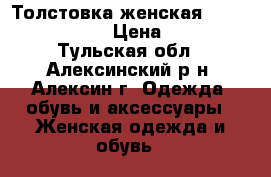 Толстовка женская
Цена
Тульская обл
Алексинский р н
Алексин г Одежда
обувь и аксессуары
Женская одежда и
обувь